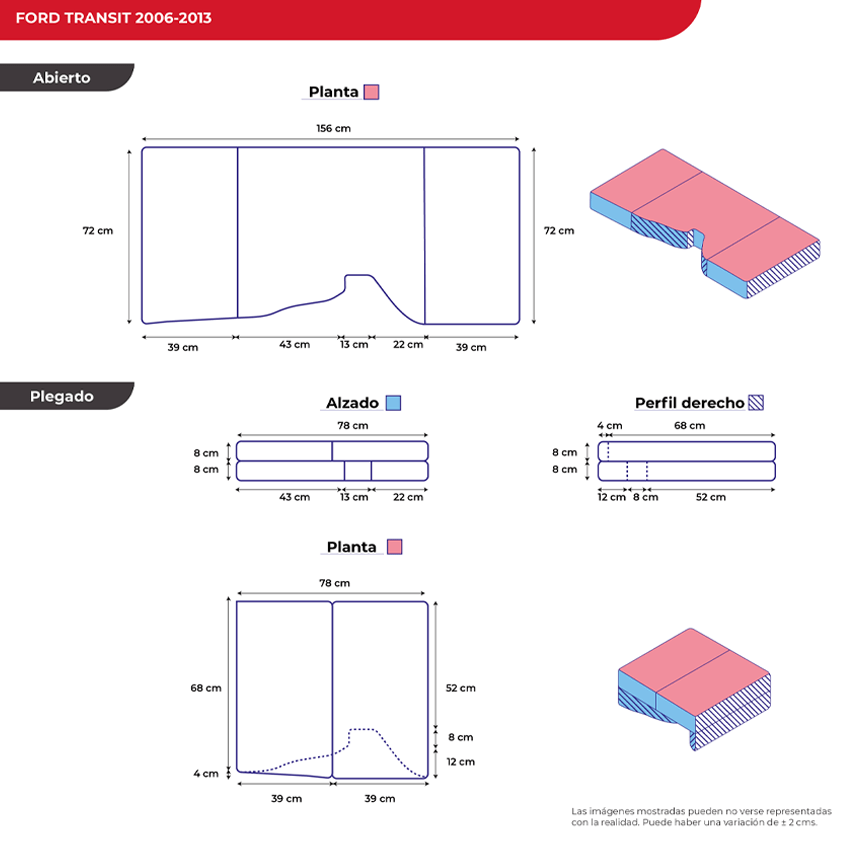 FORD TRANSIT 2006-2013

Abierto

Planta

156 cm

72 cm

72 cm

39 cm

43 cm

13 cm

22 cm

39 cm

Plegado

Alzado

78 cm

8 cm

8 cm

43 cm

13 cm

22 cm

Perfil derecho

4 cm

68 cm

8 cm

8 cm

12 cm

8 cm

52 cm

Planta

78 cm

68 cm

4 cm

52 cm

8 cm

12 cm

39 cm

39 cm

Las imágenes mostradas pueden no verse representadas con la realidad. Puede haber una variación de ± 2 cms.